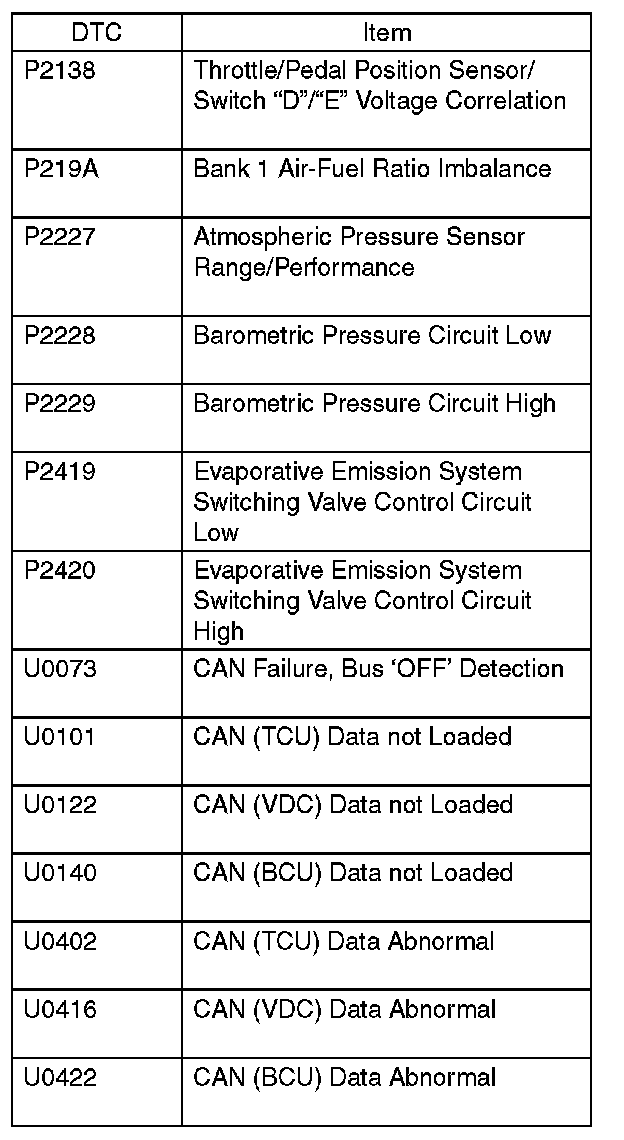 | DTC | Item |
|---|---|
| P2138 | Throttle/Pedal Position Sensor/ Switch “D”/“E” Voltage Correlation |
| P219A | Bank 1 Air-Fuel Ratio Imbalance |
| P2227 | Atmospheric Pressure Sensor Range/Performance |
| P2228 | Barometric Pressure Circuit Low |
| P2229 | Barometric Pressure Circuit High |
| P2419 | Evaporative Emission System Switching Valve Control Circuit Low |
| P2420 | Evaporative Emission System Switching Valve Control Circuit High |
| U0073 | CAN Failure, Bus ‘OFF’ Detection |
| U0101 | CAN (TCU) Data not Loaded |
| U0122 | CAN (VDC) Data not Loaded |
| U0140 | CAN (BCU) Data not Loaded |
| U0402 | CAN (TCU) Data Abnormal |
| U0416 | CAN (VDC) Data Abnormal |
| U0422 | CAN (BCU) Data Abnormal |